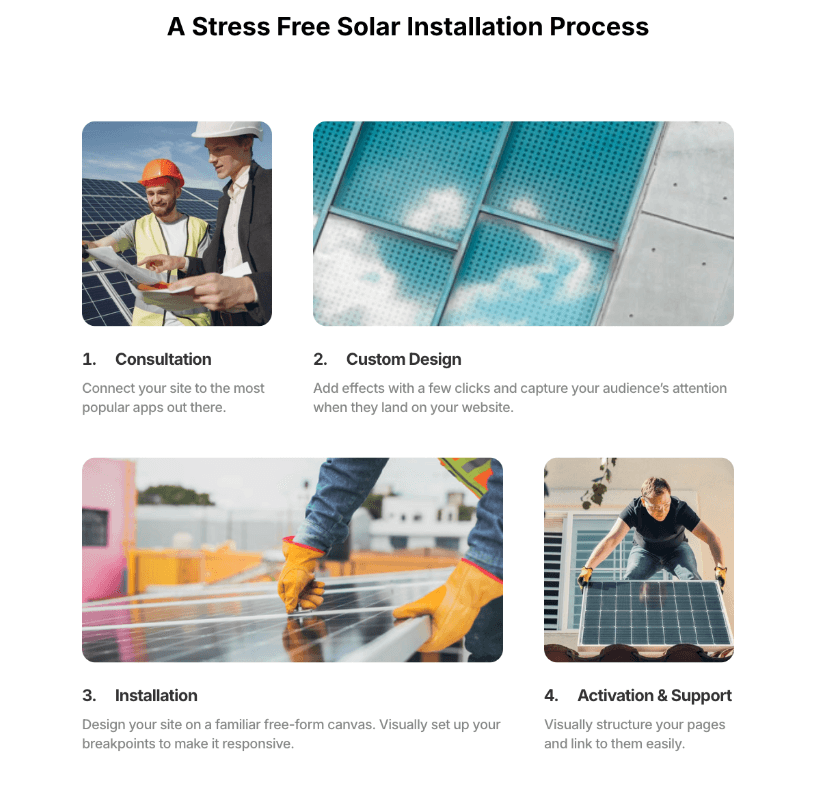 A Stress Free Solar Installation Process

1. Consultation

Connect your site to the most popular apps out there.

2. Custom Design

Add effects with a few clicks and capture your audience's attention when they land on your website.

3. Installation

Design your site on a familiar free-form canvas. Visually set up your breakpoints to make it responsive.

4. Activation & Support

Visually structure your pages and link to them easily.